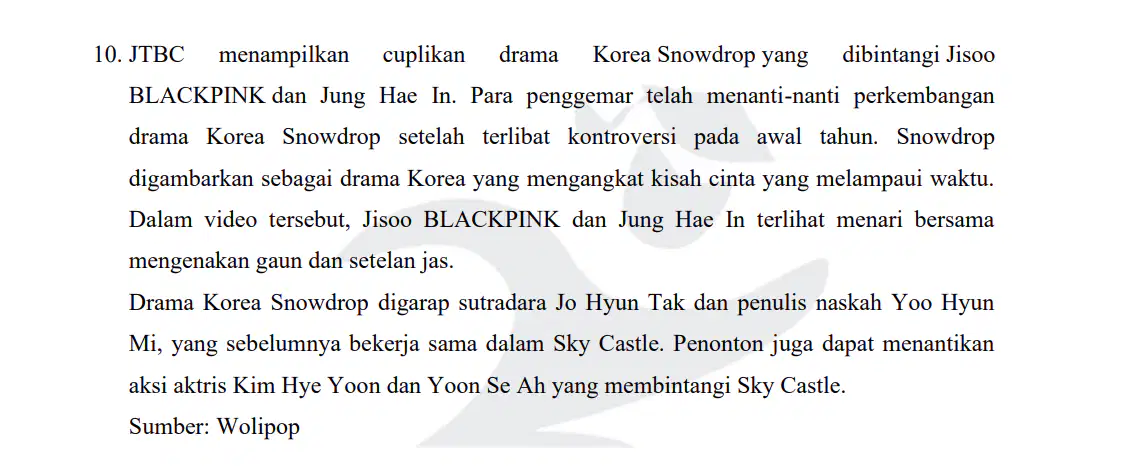 10. JTBC menampilkan cuplikan drama Korea Snowdrop yang dibintangi Jisoo BLACKPINK dan Jung Hae In. Para penggemar telah menanti-nanti perkembangan drama Korea Snowdrop setelah terlibat kontroversi pada awal tahun. Snowdrop digambarkan sebagai drama Korea yang mengangkat kisah cinta yang melampaui waktu. Dalam video tersebut, Jisoo BLACKPINK dan Jung Hae In terlihat menari bersama mengenakan gaun dan setelan jas.

Drama Korea Snowdrop digarap sutradara Jo Hyun Tak dan penulis naskah Yoo Hyun Mi, yang sebelumnya bekerja sama dalam Sky Castle. Penonton juga dapat menantikan aksi aktris Kim Hye Yoon dan Yoon Se Ah yang membintangi Sky Castle.

Sumber: Wolipop